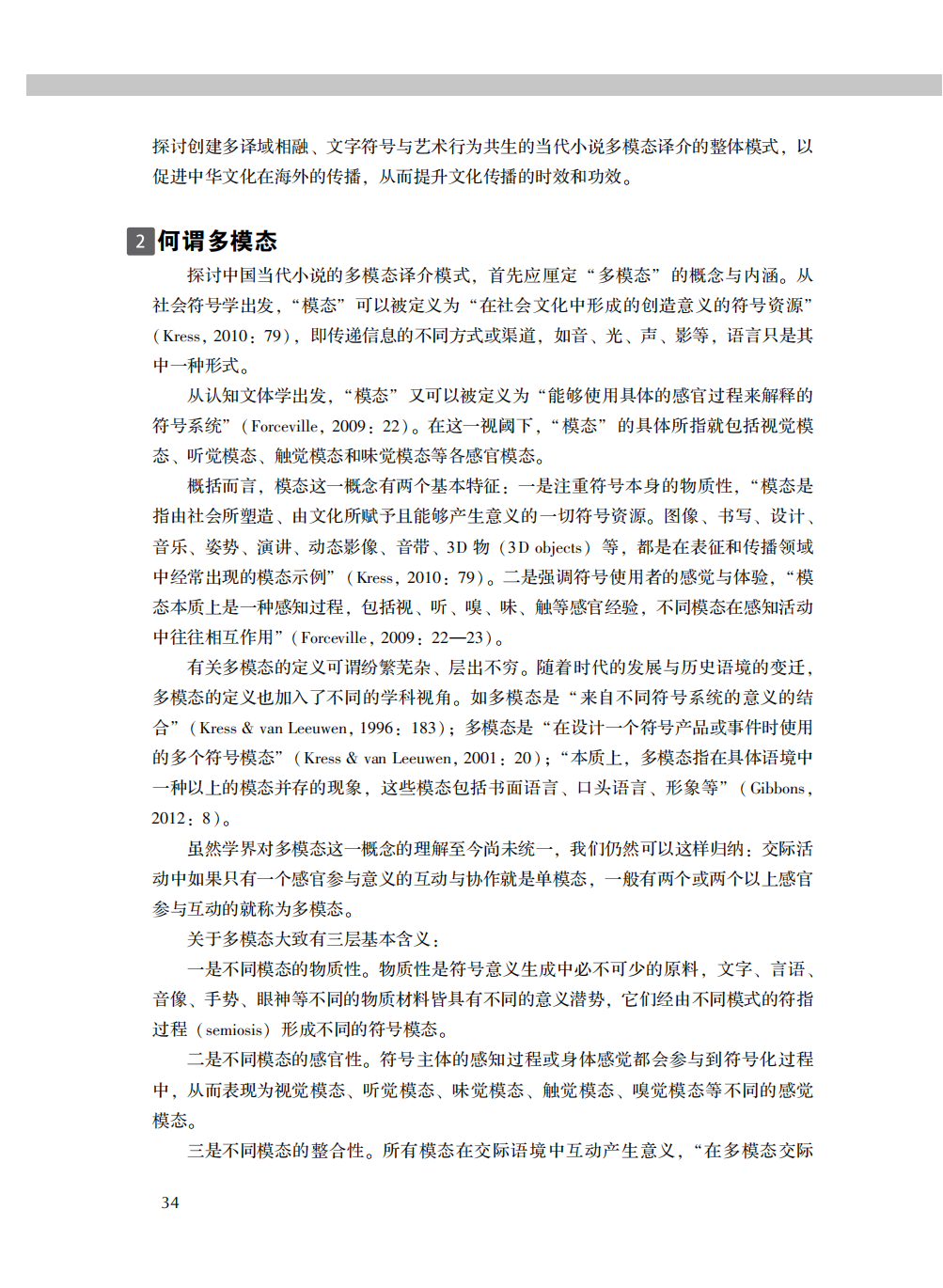 探讨创建多译域相融、文字符号与艺术行为共生的当代小说多模态译介的整体模式，以促进中华文化在海外的传播，从而提升文化传播的时效和功效。

2 何谓多模态

探讨中国当代小说的多模态译介模式，首先应厘定“多模态”的概念与内涵。从社会符号学出发，“模态”可以被定义为“在社会文化中形成的创造意义的符号资源”（Kress，2010：79），即传递信息的不同方式或渠道，如音、光、声、影等，语言只是其中一种形式。

从认知文体学出发，“模态”又可以被定义为“能够使用具体的感官过程来解释的符号系统”（Forceville，2009：22）。在这一视阈下，“模态”的具体所指就包括视觉模态、听觉模态、触觉模态和味觉模态等各感官模态。

概括而言，模态这一概念有两个基本特征：一是注重符号本身的物质性，“模态是指由社会所塑造、由文化所赋予且能够产生意义的一切符号资源。图像、书写、设计、音乐、姿势、演讲、动态影像、音带、3D 物（3D objects）等，都是在表征和传播领域中经常出现的模态示例”（Kress，2010：79）。二是强调符号使用者的感觉与体验，“模态本质上是一种感知过程，包括视、听、嗅、味、触等感官经验，不同模态在感知活动中往往相互作用”（Forceville，2009：22—23）。

有关多模态的定义可谓纷繁芜杂、层出不穷。随着时代的发展与历史语境的变迁，多模态的定义也加入了不同的学科视角。如多模态是“来自不同符号系统的意义的结合”（Kress & van Leeuwen，1996：183）；多模态是“在设计一个符号产品或事件时使用的多个符号模态”（Kress & van Leeuwen，2001：20）；“本质上，多模态指在具体语境中一种以上的模态并存的现象，这些模态包括书面语言、口头语言、形象等”（Gibbons，2012：8）。

虽然学界对多模态这一概念的理解至今尚未统一，我们仍然可以这样归纳：交际活动中如果只有一个感官参与意义的互动与协作就是单模态，一般有两个或两个以上感官参与互动的就称为多模态。

关于多模态大致有三层基本含义：

一是不同模态的物质性。物质性是符号意义生成中必不可少的原料，文字、言语、音像、手势、眼神等不同的物质材料皆具有不同的意义潜势，它们经由不同模式的符指过程（semiosis）形成不同的符号模态。

二是不同模态的感官性。符号主体的感知过程或身体感觉都会参与到符号化过程中，从而表现为视觉模态、听觉模态、味觉模态、触觉模态、嗅觉模态等不同的感觉模态。

三是不同模态的整合性。所有模态在交际语境中互动产生意义，“在多模态交际

34